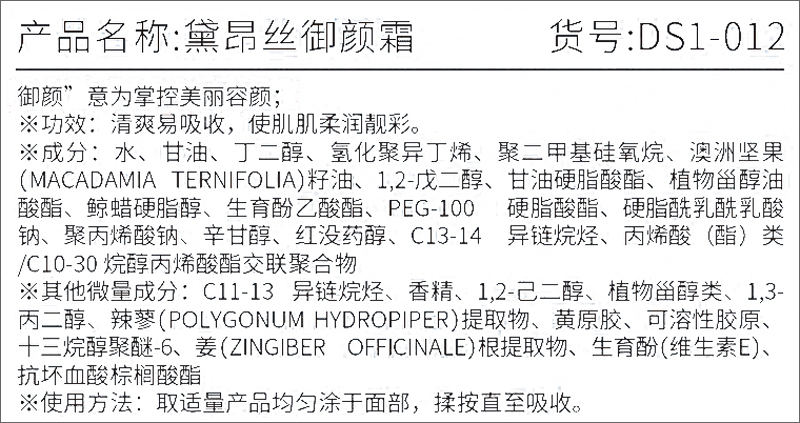 产品名称:黛昂丝御颜霜 货号:DS1-012

御颜”意为掌控美丽容颜;
※功效：清爽易吸收，使肌肌柔润靓彩。
※成分：水、甘油、丁二醇、氢化聚异丁烯、聚二甲基硅氧烷、澳洲坚果(MACADAMIA TERNIFOLIA)籽油、1,2-戊二醇、甘油硬脂酸酯、植物甾醇油酸酯、鲸蜡硬脂醇、生育酚乙酸酯、PEG-100 硬脂酸酯、硬脂酰乳酰乳酸钠、聚丙烯酸钠、辛甘醇、红没药醇、C13-14 异链烷烃、丙烯酸（酯）类/C10-30 烷醇丙烯酸酯交联聚合物
※其他微量成分：C11-13 异链烷烃、香精、1,2-己二醇、植物甾醇类、1,3-丙二醇、辣蓼(POLYGONUM HYDROPIPER)提取物、黄原胶、可溶性胶原、十三烷醇聚醚-6、姜(ZINGIBER OFFICINALE)根提取物、生育酚(维生素E)、抗坏血酸棕榈酸酯
※使用方法：取适量产品均匀涂于面部，揉按直至吸收。